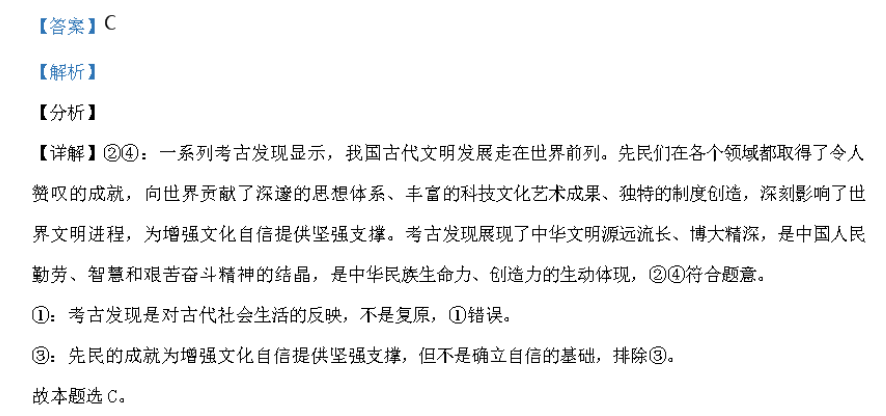 【答案】C

【解析】

【分析】

【详解】②④：一系列考古发现显示，我国古代文明发展走在世界前列。先民们在各个领域都取得了令人赞叹的成就，向世界贡献了深邃的思想体系、丰富的科技文化艺术成果、独特的制度创造，深刻影响了世界文明进程，为增强文化自信提供坚强支撑。考古发现展现了中华文明源远流长、博大精深，是中国人民勤劳、智慧和艰苦奋斗精神的结晶，是中华民族生命力、创造力的生动体现，②④符合题意。

①：考古发现是对古代社会生活的反映，不是复原，①错误。

③：先民的成就为增强文化自信提供坚强支撑，但不是确立自信的基础，排除③。

故本题选C。